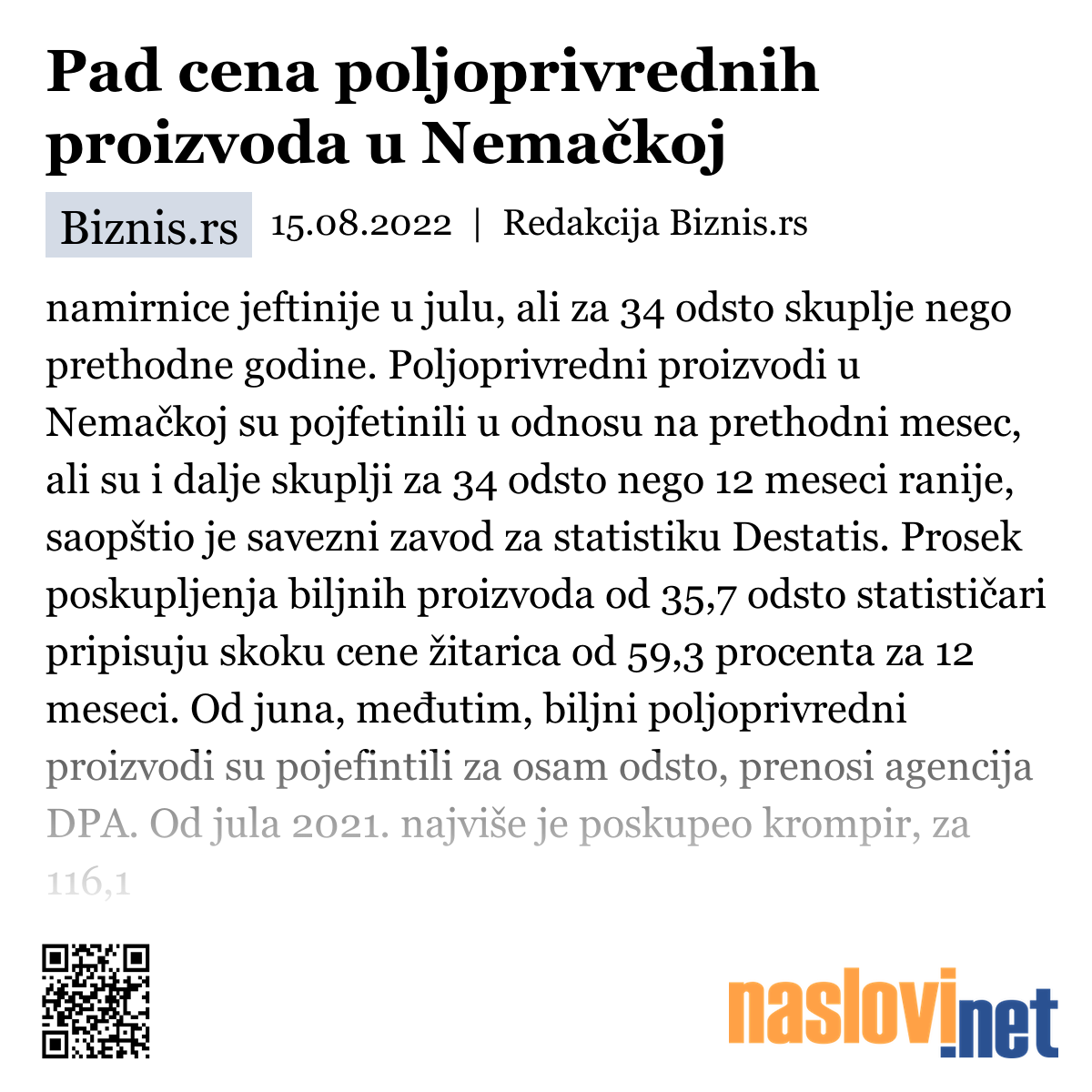 Pad cena poljoprivrednih proizvoda u Nemačkoj

Biznis.rs 15.08.2022 | Redakcija Biznis.rs

namirnice jeftinije u julu, ali za 34 odsto skuplje nego prethodne godine. Poljoprivredni proizvodi u Nemačkoj su pojfetinili u odnosu na prethodni mesec, ali su i dalje skuplji za 34 odsto nego 12 meseci ranije, saopštio je savezni zavod za statistiku Destatis. Prosek poskupljenja biljnih proizvoda od 35,7 odsto statističari pripisuju skoku cene žitarica od 59,3 procenta za 12 meseci. Od juna, međutim, biljni poljoprivredni proizvodi su pojefintili za osam odsto, prenosi agencija DPA. Od jula 2021. najviše je poskupeo krompir, za 116,1

naslovi.net